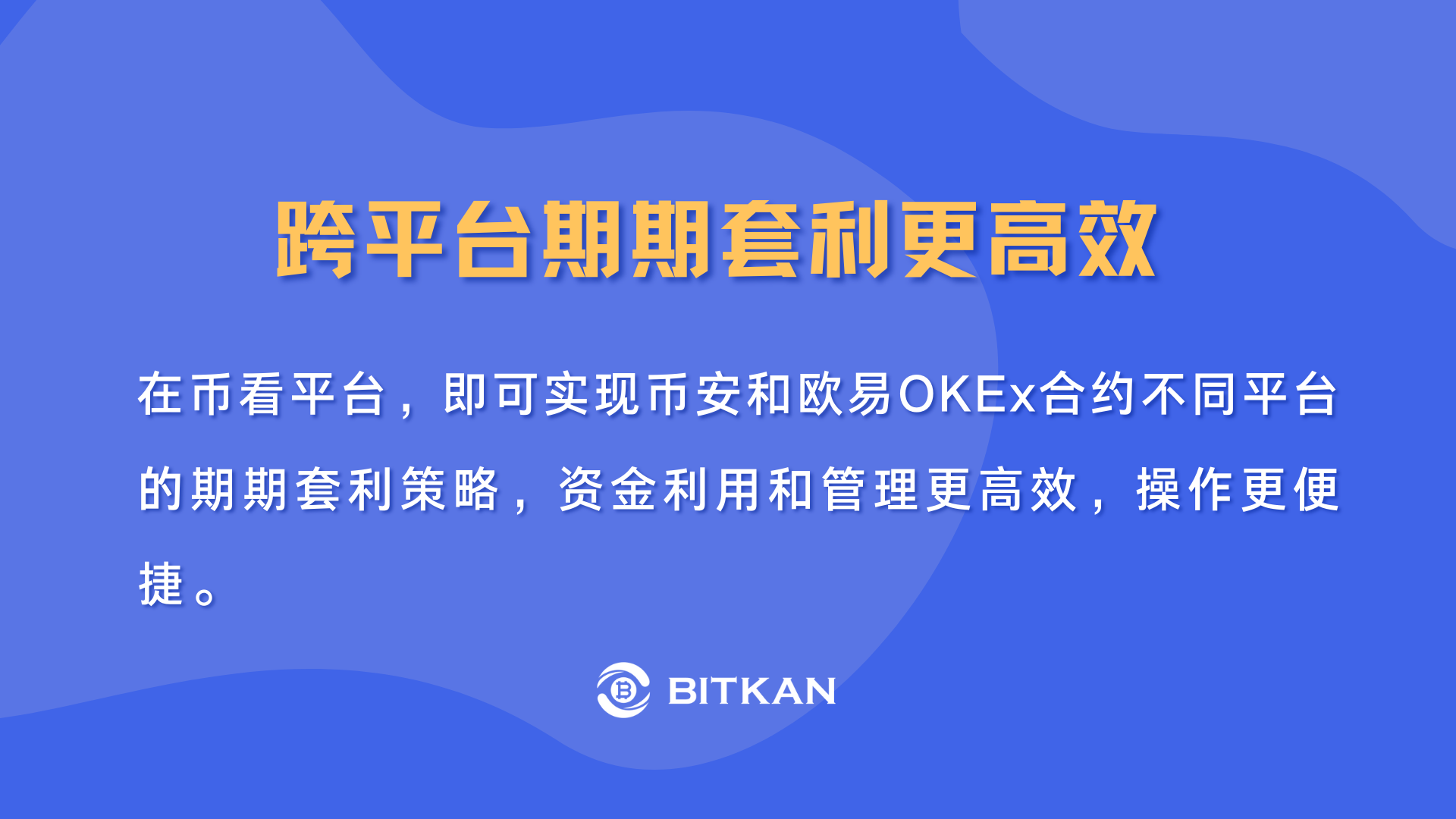 跨平台期期套利更高效

在币看平台，即可实现币安和欧易OKEx合约不同平台的期期套利策略，资金利用和管理更高效，操作更便捷。

BITKAN